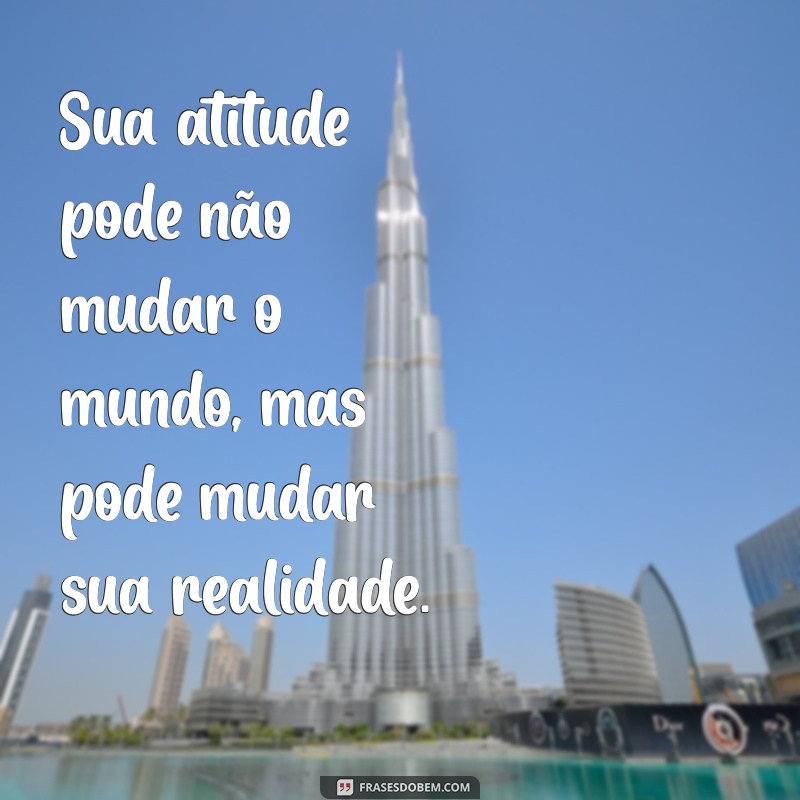 Sua atitude pode não mudar o mundo, mas pode mudar sua realidade.

Dior

FRASESDOBEM.COM